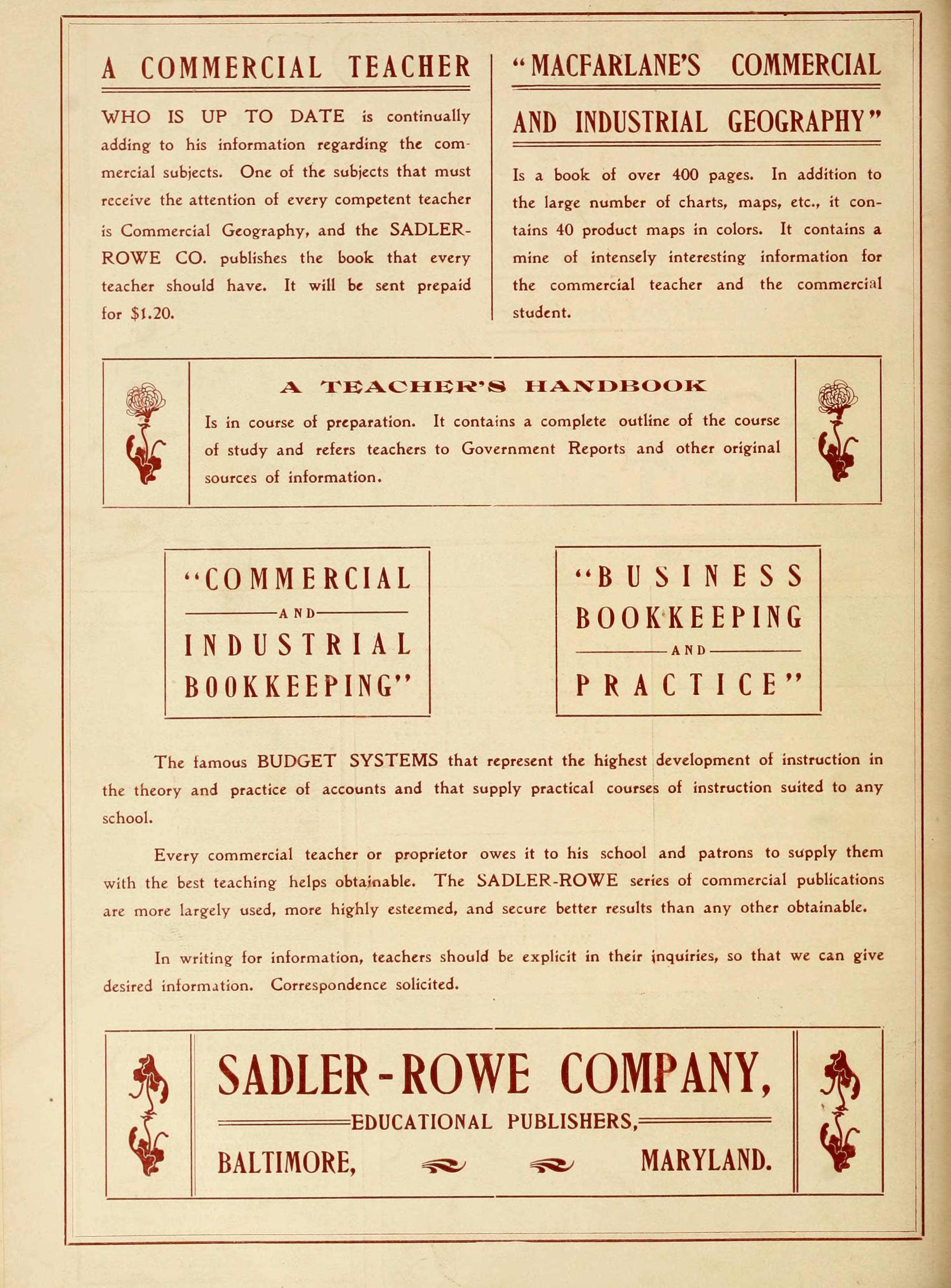 A COMMERCIAL TEACHER

WHO IS UP TO DATE is continually adding to his information regarding the commercial subjects. One of the subjects that must receive the attention of every competent teacher is Commercial Geography, and the SADLER-ROWE CO. publishes the book that every teacher should have. It will be sent prepaid for $1.20.

"MACFARLANE'S COMMERCIAL AND INDUSTRIAL GEOGRAPHY"

Is a book of over 400 pages. In addition to the large number of charts, maps, etc., it contains 40 product maps in colors. It contains a mine of intensely interesting information for the commercial teacher and the commercial student.

A TEACHER'S HANDBOOK

Is in course of preparation. It contains a complete outline of the course of study and refers teachers to Government Reports and other original sources of information.

"COMMERCIAL AND INDUSTRIAL BOOKKEEPING"

"BUSINESS BOOKKEEPING AND PRACTICE"

The famous BUDGET SYSTEMS that represent the highest development of instruction in the theory and practice of accounts and that supply practical courses of instruction suited to any school.

Every commercial teacher or proprietor owes it to his school and patrons to supply them with the best teaching helps obtainable. The SADLER-ROWE series of commercial publications are more largely used, more highly esteemed, and secure better results than any other obtainable.

In writing for information, teachers should be explicit in their inquiries, so that we can give desired information. Correspondence solicited.

SADLER-ROWE COMPANY,
EDUCATIONAL PUBLISHERS,
BALTIMORE, MARYLAND.